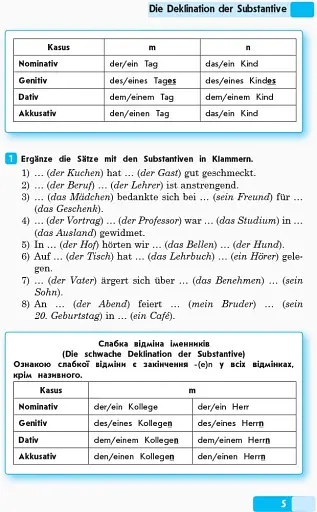 Die Deklination der Substantive

| Kasus | m | n |
|---|---|---|
| Nominativ | der/ein Tag | das/ein Kind |
| Genitiv | des/eines Tages | des/eines Kindes |
| Dativ | dem/einem Tag | dem/einem Kind |
| Akkusativ | den/einen Tag | das/ein Kind |

1 Ergänze die Sätze mit den Substantiven in Klammern.

1) … (der Kuchen) hat … (der Gast) gut geschmeckt.
2) … (der Beruf) … (der Lehrer) ist anstrengend.
3) … (das Mädchen) bedankte sich bei … (sein Freund) für … (das Geschenk).
4) … (der Vortrag) … (der Professor) war … (das Studium) in … (das Ausland) gewidmet.
5) In … (der Hof) hörten wir … (das Bellen) … (der Hund).
6) Auf … (der Tisch) hat … (das Lehrbuch) … (ein Hörer) gelegen.
7) … (der Vater) ärgert sich über … (das Benehmen) … (sein Sohn).
8) An … (der Abend) feiert … (mein Bruder) … (sein 20. Geburtstag) in … (ein Café).

Слабка відміна іменників
(Die schwache Deklination der Substantive)
Ознакою слабкої відміни є закінчення -(e)n у всіх відмінках, крім називного.

| Kasus | m | |
|---|---|---|
| Nominativ | der/ein Kollege | der/ein Herr |
| Genitiv | des/eines Kollegen | des/eines Herrn |
| Dativ | dem/einem Kollegen | dem/einem Herrn |
| Akkusativ | den/einen Kollegen | den/einen Herrn |

5